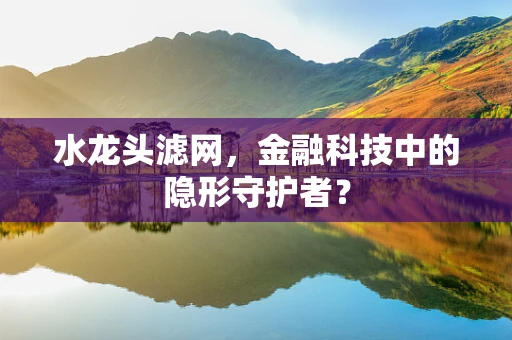 水龙头滤网，金融科技中的隐形守护者？